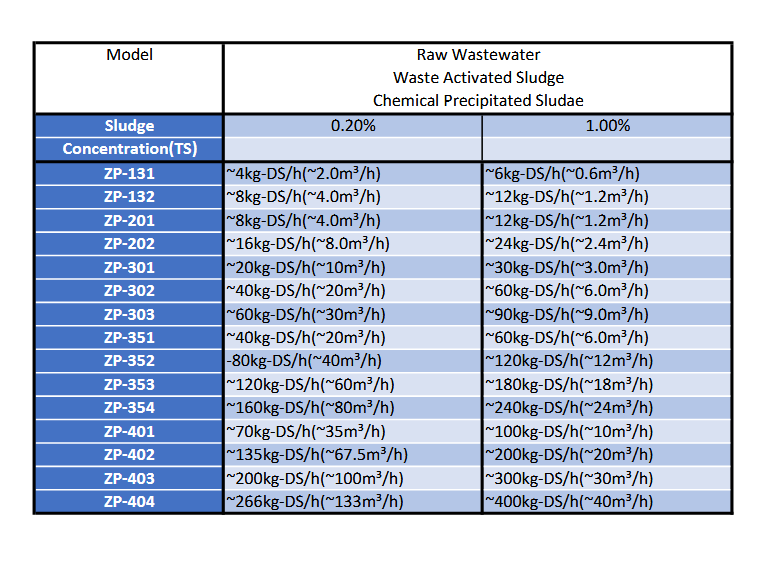 | Model | Raw Wastewater Waste Activated Sludge Chemical Precipitated Sludae | |
|---|---|---|
| Sludge Concentration(TS) | 0.20% | 1.00% |
| ZP-131 | ~4kg-DS/h(~2.0m³/h) | ~6kg-DS/h(~0.6m³/h) |
| ZP-132 | ~8kg-DS/h(~4.0m³/h) | ~12kg-DS/h(~1.2m³/h) |
| ZP-201 | ~8kg-DS/h(~4.0m³/h) | ~12kg-DS/h(~1.2m³/h) |
| ZP-202 | ~16kg-DS/h(~8.0m³/h) | ~24kg-DS/h(~2.4m³/h) |
| ZP-301 | ~20kg-DS/h(~10m³/h) | ~30kg-DS/h(~3.0m³/h) |
| ZP-302 | ~40kg-DS/h(~20m³/h) | ~60kg-DS/h(~6.0m³/h) |
| ZP-303 | ~60kg-DS/h(~30m³/h) | ~90kg-DS/h(~9.0m³/h) |
| ZP-351 | ~40kg-DS/h(~20m³/h) | ~60kg-DS/h(~6.0m³/h) |
| ZP-352 | -80kg-DS/h(~40m³/h) | ~120kg-DS/h(~12m³/h) |
| ZP-353 | ~120kg-DS/h(~60m³/h) | ~180kg-DS/h(~18m³/h) |
| ZP-354 | ~160kg-DS/h(~80m³/h) | ~240kg-DS/h(~24m³/h) |
| ZP-401 | ~70kg-DS/h(~35m³/h) | ~100kg-DS/h(~10m³/h) |
| ZP-402 | ~135kg-DS/h(~67.5m³/h) | ~200kg-DS/h(~20m³/h) |
| ZP-403 | ~200kg-DS/h(~100m³/h) | ~300kg-DS/h(~30m³/h) |
| ZP-404 | ~266kg-DS/h(~133m³/h) | ~400kg-DS/h(~40m³/h) |